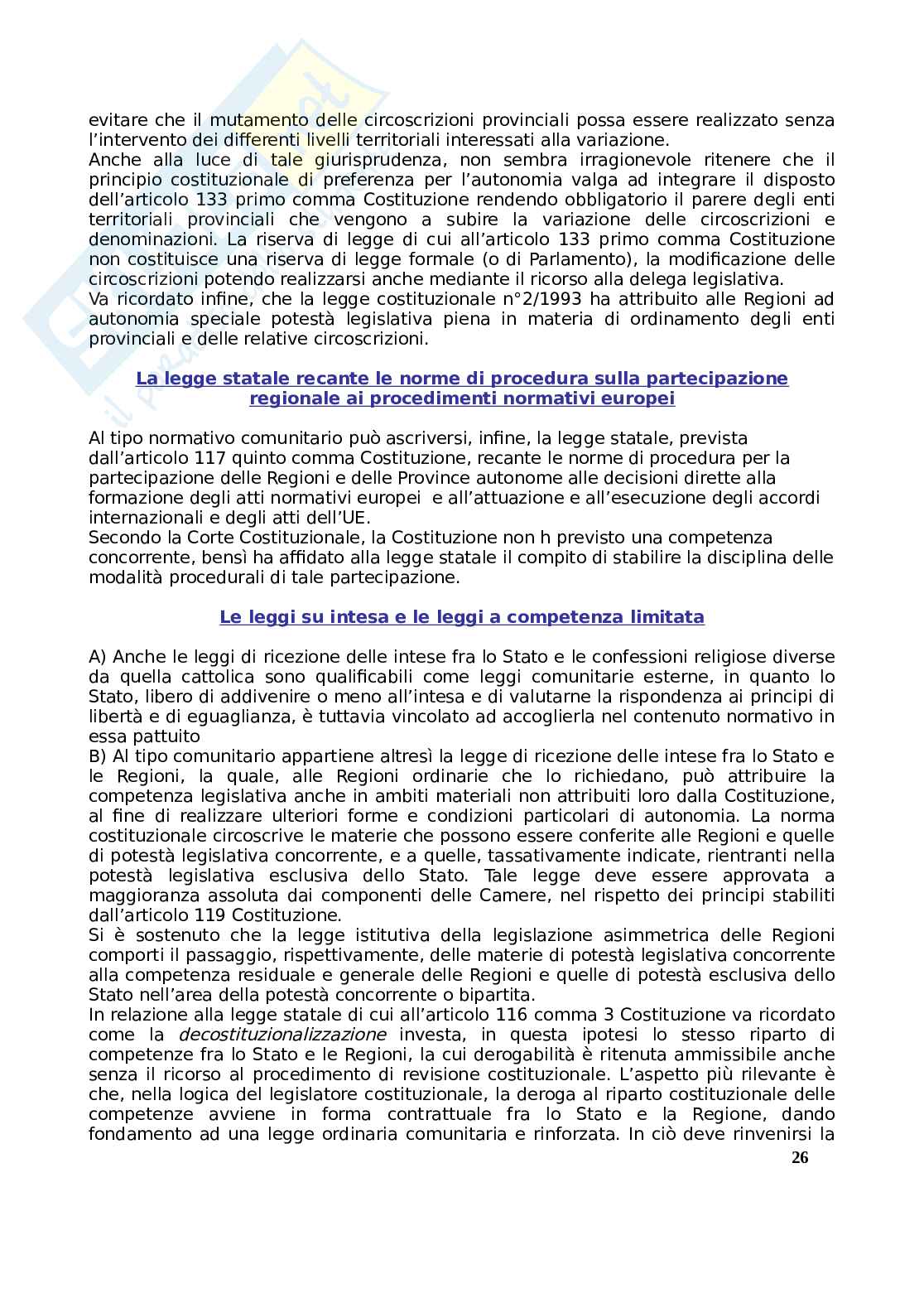 evitare che il mutamento delle circoscrizioni provinciali possa essere realizzato senza l'intervento dei differenti livelli territoriali interessati alla variazione.
Anche alla luce di tale giurisprudenza, non sembra irragionevole ritenere che il principio costituzionale di preferenza per l'autonomia valga ad integrare il disposto dell'articolo 133 primo comma Costituzione rendendo obbligatorio il parere degli enti territoriali provinciali che vengono a subire la variazione delle circoscrizioni e denominazioni. La riserva di legge di cui all'articolo 133 primo comma Costituzione non costituisce una riserva di legge formale (o di Parlamento), la modificazione delle circoscrizioni potendo realizzarsi anche mediante il ricorso alla delega legislativa.
Va ricordato infine, che la legge costituzionale n°2/1993 ha attribuito alle Regioni ad autonomia speciale potestà legislativa piena in materia di ordinamento degli enti provinciali e delle relative circoscrizioni.

La legge statale recante le norme di procedura sulla partecipazione regionale ai procedimenti normativi europei

Al tipo normativo comunitario può ascriversi, infine, la legge statale, prevista dall'articolo 117 quinto comma Costituzione, recante le norme di procedura per la partecipazione delle Regioni e delle Province autonome alle decisioni dirette alla formazione degli atti normativi europei e all'attuazione e all'esecuzione degli accordi internazionali e degli atti dell'UE.
Secondo la Corte Costituzionale, la Costituzione non h previsto una competenza concorrente, bensì ha affidato alla legge statale il compito di stabilire la disciplina delle modalità procedurali di tale partecipazione.

Le leggi su intesa e le leggi a competenza limitata

A) Anche le leggi di ricezione delle intese fra lo Stato e le confessioni religiose diverse da quella cattolica sono qualificabili come leggi comunitarie esterne, in quanto lo Stato, libero di addivenire o meno all'intesa e di valutarne la rispondenza ai principi di libertà e di eguaglianza, è tuttavia vincolato ad accoglierla nel contenuto normativo in essa pattuito
B) Al tipo comunitario appartiene altresì la legge di ricezione delle intese fra lo Stato e le Regioni, la quale, alle Regioni ordinarie che lo richiedano, può attribuire la competenza legislativa anche in ambiti materiali non attribuiti loro dalla Costituzione, al fine di realizzare ulteriori forme e condizioni particolari di autonomia. La norma costituzionale circoscrive le materie che possono essere conferite alle Regioni e quelle di potestà legislativa concorrente, e a quelle, tassativamente indicate, rientranti nella potestà legislativa esclusiva dello Stato. Tale legge deve essere approvata a maggioranza assoluta dai componenti delle Camere, nel rispetto dei principi stabiliti dall'articolo 119 Costituzione.
Si è sostenuto che la legge istitutiva della legislazione asimmetrica delle Regioni comporti il passaggio, rispettivamente, delle materie di potestà legislativa concorrente alla competenza residuale e generale delle Regioni e quelle di potestà esclusiva dello Stato nell'area della potestà concorrente o bipartita.
In relazione alla legge statale di cui all'articolo 116 comma 3 Costituzione va ricordato come la decostituzionalizzazione investa, in questa ipotesi lo stesso riparto di competenze fra lo Stato e le Regioni, la cui derogabilità è ritenuta ammissibile anche senza il ricorso al procedimento di revisione costituzionale. L'aspetto più rilevante è che, nella logica del legislatore costituzionale, la deroga al riparto costituzionale delle competenze avviene in forma contrattuale fra lo Stato e la Regione, dando fondamento ad una legge ordinaria comunitaria e rinforzata. In ciò deve rinvenirsi la

26